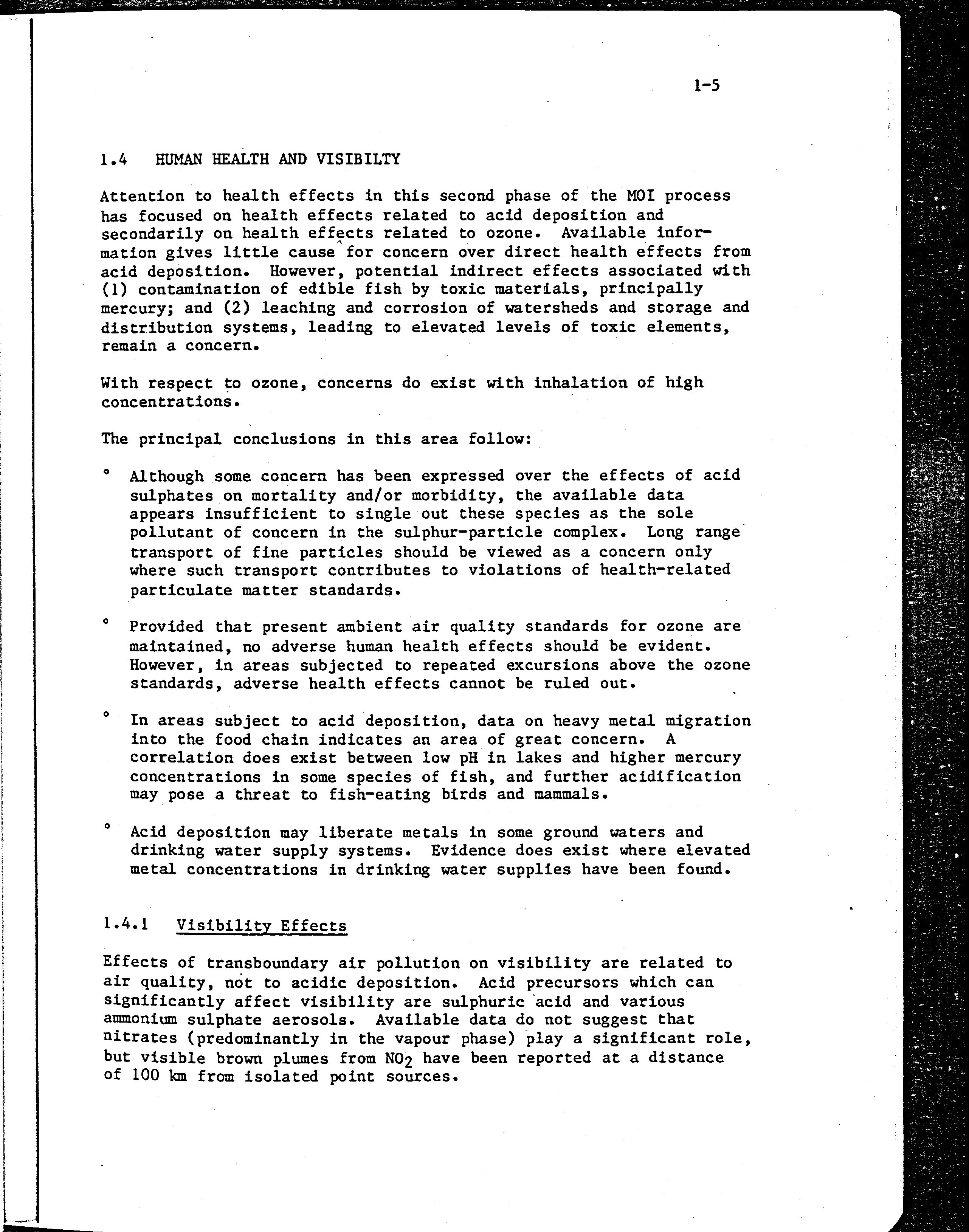 1-5

1.4 HUMAN HEALTH AND VISIBILTY

Attention to health effects in this second phase of the MOI process has focused on health effects related to acid deposition and secondarily on health effects related to ozone. Available information gives little cause for concern over direct health effects from acid deposition. However, potential indirect effects associated with (1) contamination of edible fish by toxic materials, principally mercury; and (2) leaching and corrosion of watersheds and storage and distribution systems, leading to elevated levels of toxic elements, remain a concern.

With respect to ozone, concerns do exist with inhalation of high concentrations.

The principal conclusions in this area follow:

° Although some concern has been expressed over the effects of acid sulphates on mortality and/or morbidity, the available data appears insufficient to single out these species as the sole pollutant of concern in the sulphur-particle complex. Long range transport of fine particles should be viewed as a concern only where such transport contributes to violations of health-related particulate matter standards.

° Provided that present ambient air quality standards for ozone are maintained, no adverse human health effects should be evident. However, in areas subjected to repeated excursions above the ozone standards, adverse health effects cannot be ruled out.

° In areas subject to acid deposition, data on heavy metal migration into the food chain indicates an area of great concern. A correlation does exist between low pH in lakes and higher mercury concentrations in some species of fish, and further acidification may pose a threat to fish-eating birds and mammals.

° Acid deposition may liberate metals in some ground waters and drinking water supply systems. Evidence does exist where elevated metal concentrations in drinking water supplies have been found.

1.4.1 Visibility Effects

Effects of transboundary air pollution on visibility are related to air quality, not to acidic deposition. Acid precursors which can significantly affect visibility are sulphuric acid and various ammonium sulphate aerosols. Available data do not suggest that nitrates (predominantly in the vapour phase) play a significant role, but visible brown plumes from $NO_2$ have been reported at a distance of 100 km from isolated point sources.